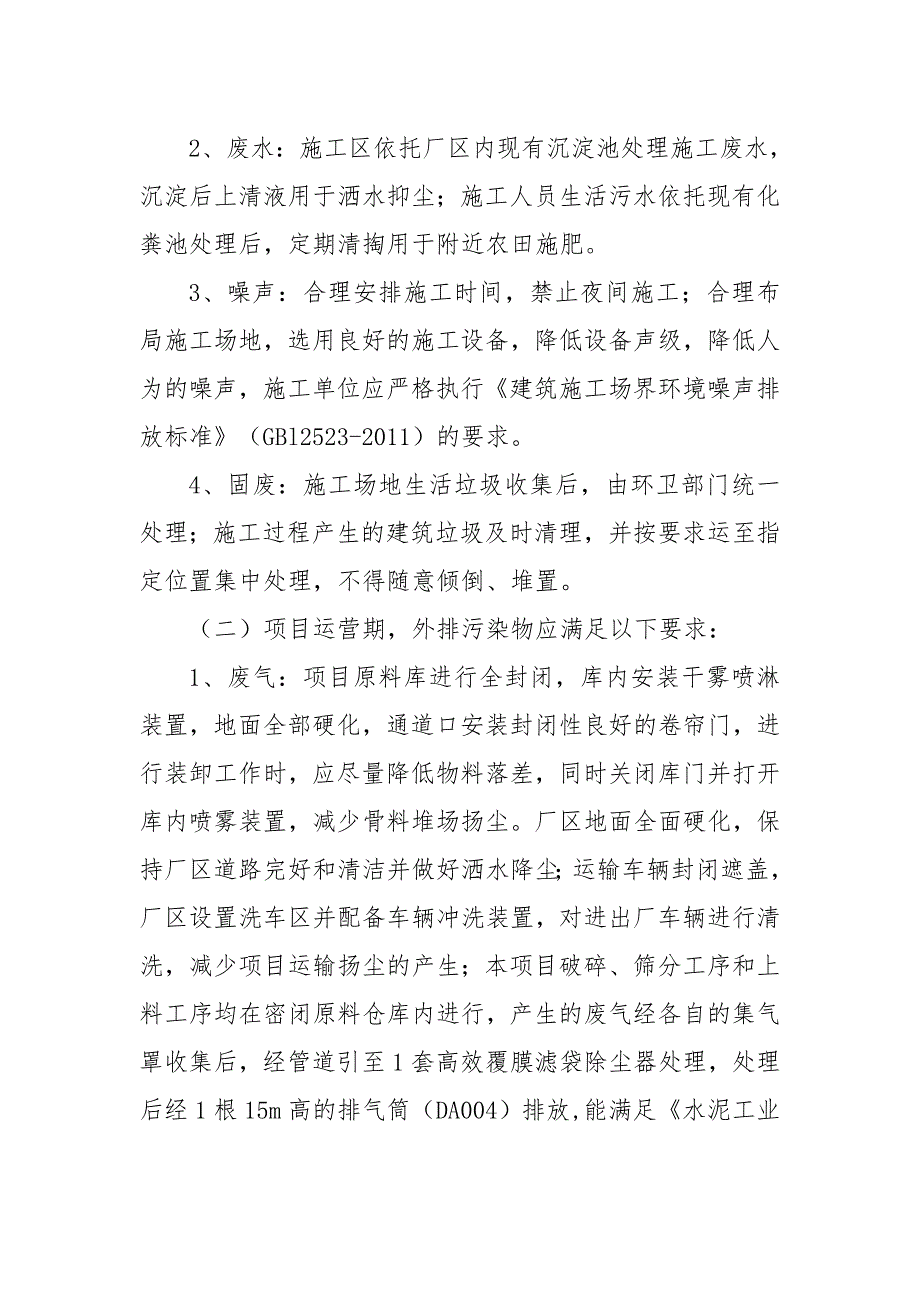 2、废水：施工区依托厂区内现有沉淀池处理施工废水，沉淀后上清液用于洒水抑尘；施工人员生活污水依托现有化粪池处理后，定期清掏用于附近农田施肥。

3、噪声：合理安排施工时间，禁止夜间施工；合理布局施工场地，选用良好的施工设备，降低设备声级，降低人为的噪声，施工单位应严格执行《建筑施工场界环境噪声排放标准》（GB12523-2011）的要求。

4、固废：施工场地生活垃圾收集后，由环卫部门统一处理；施工过程产生的建筑垃圾及时清理，并按要求运至指定位置集中处理，不得随意倾倒、堆置。

（二）项目运营期，外排污染物应满足以下要求：

1、废气：项目原料库进行全封闭，库内安装干雾喷淋装置，地面全部硬化，通道口安装封闭性良好的卷帘门，进行装卸工作时，应尽量降低物料落差，同时关闭库门并打开库内喷雾装置，减少骨料堆场扬尘。厂区地面全面硬化，保持厂区道路完好和清洁并做好洒水降尘；运输车辆封闭遮盖，厂区设置洗车区并配备车辆冲洗装置，对进出厂车辆进行清洗，减少项目运输扬尘的产生；本项目破碎、筛分工序和上料工序均在密闭原料仓库内进行，产生的废气经各自的集气罩收集后，经管道引至1套高效覆膜滤袋除尘器处理，处理后经1根15m高的排气筒（DA004）排放，能满足《水泥工业